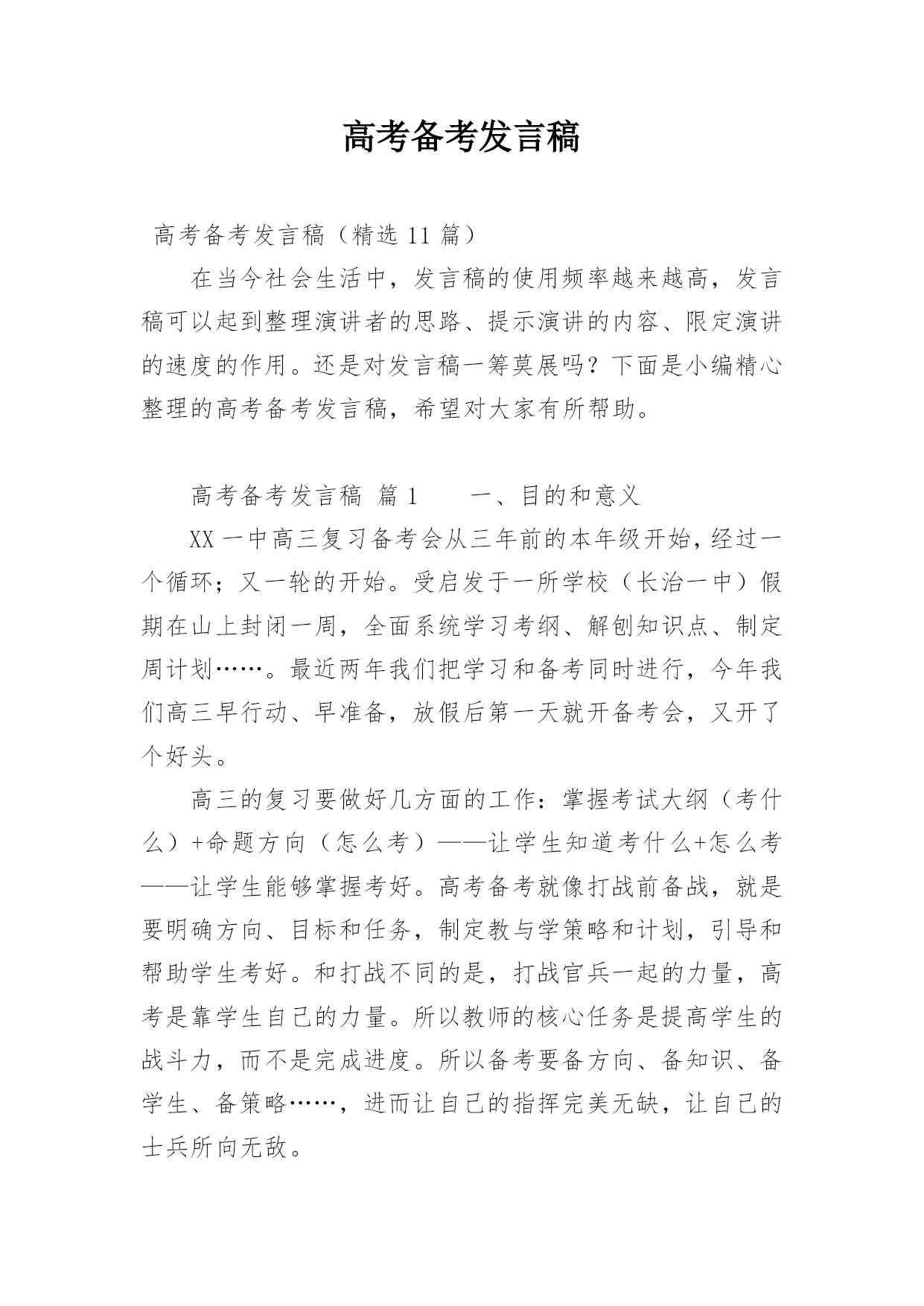 高考备考发言稿

高考备考发言稿（精选 11 篇）

在当今社会生活中，发言稿的使用频率越来越高，发言稿可以起到整理演讲者的思路、提示演讲的内容、限定演讲的速度的作用。还是对发言稿一筹莫展吗？下面是小编精心整理的高考备考发言稿，希望对大家有所帮助。

高考备考发言稿 篇 1　　一、目的和意义

XX 一中高三复习备考会从三年前的本年级开始，经过一个循环；又一轮的开始。受启发于一所学校（长治一中）假期在山上封闭一周，全面系统学习考纲、解刨知识点、制定周计划……。最近两年我们把学习和备考同时进行，今年我们高三早行动、早准备，放假后第一天就开备考会，又开了个好头。

高三的复习要做好几方面的工作：掌握考试大纲（考什么）+命题方向（怎么考）——让学生知道考什么+怎么考——让学生能够掌握考好。高考备考就像打战前备战，就是要明确方向、目标和任务，制定教与学策略和计划，引导和帮助学生考好。和打战不同的是，打战官兵一起的力量，高考是靠学生自己的力量。所以教师的核心任务是提高学生的战斗力，而不是完成进度。所以备考要备方向、备知识、备学生、备策略……，进而让自己的指挥完美无缺，让自己的士兵所向无敌。